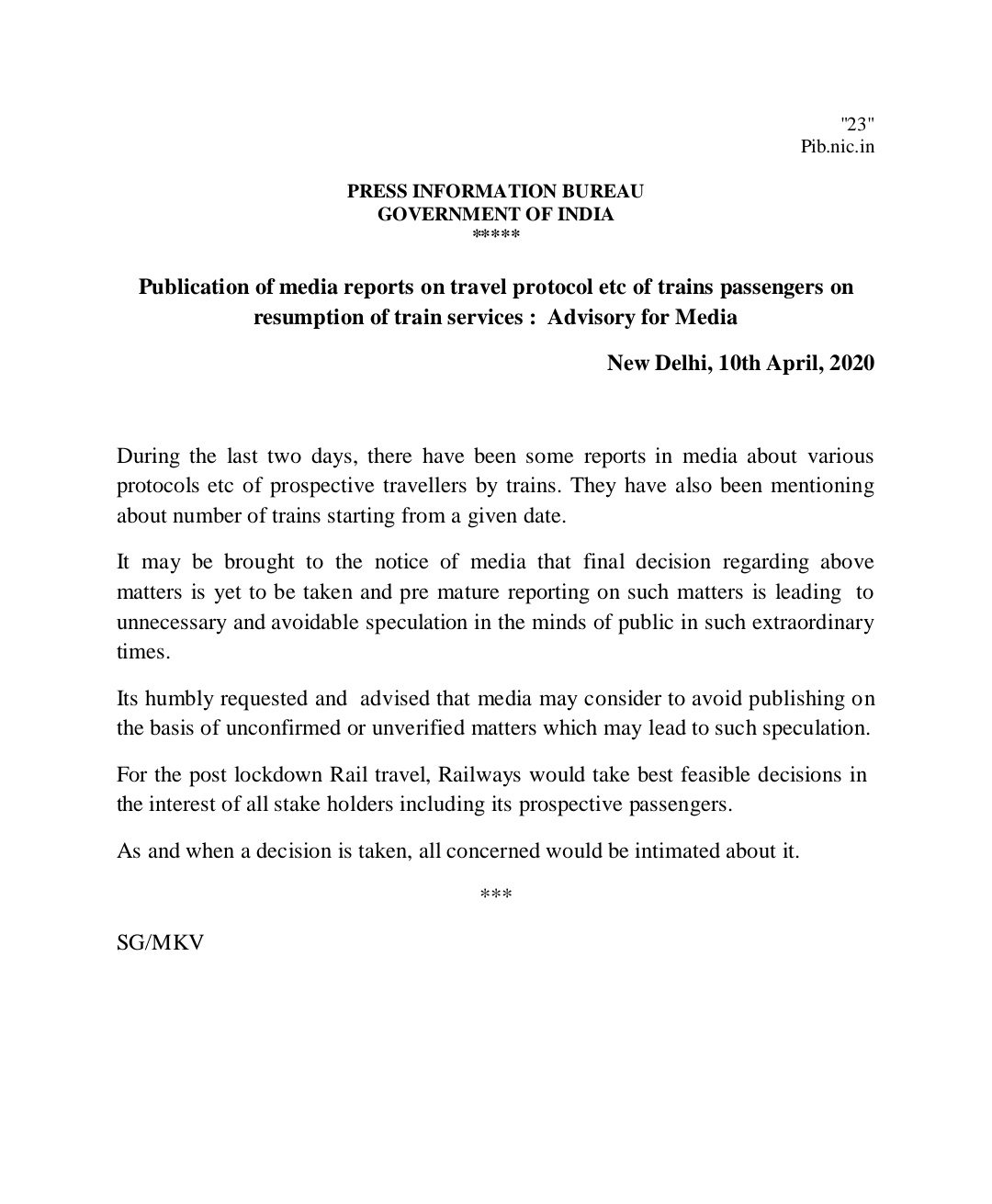 "23"
Pib.nic.in

PRESS INFORMATION BUREAU
GOVERNMENT OF INDIA
*****

Publication of media reports on travel protocol etc of trains passengers on resumption of train services : Advisory for Media

New Delhi, 10th April, 2020

During the last two days, there have been some reports in media about various protocols etc of prospective travellers by trains. They have also been mentioning about number of trains starting from a given date.

It may be brought to the notice of media that final decision regarding above matters is yet to be taken and pre mature reporting on such matters is leading to unnecessary and avoidable speculation in the minds of public in such extraordinary times.

Its humbly requested and advised that media may consider to avoid publishing on the basis of unconfirmed or unverified matters which may lead to such speculation.

For the post lockdown Rail travel, Railways would take best feasible decisions in the interest of all stake holders including its prospective passengers.

As and when a decision is taken, all concerned would be intimated about it.

***

SG/MKV